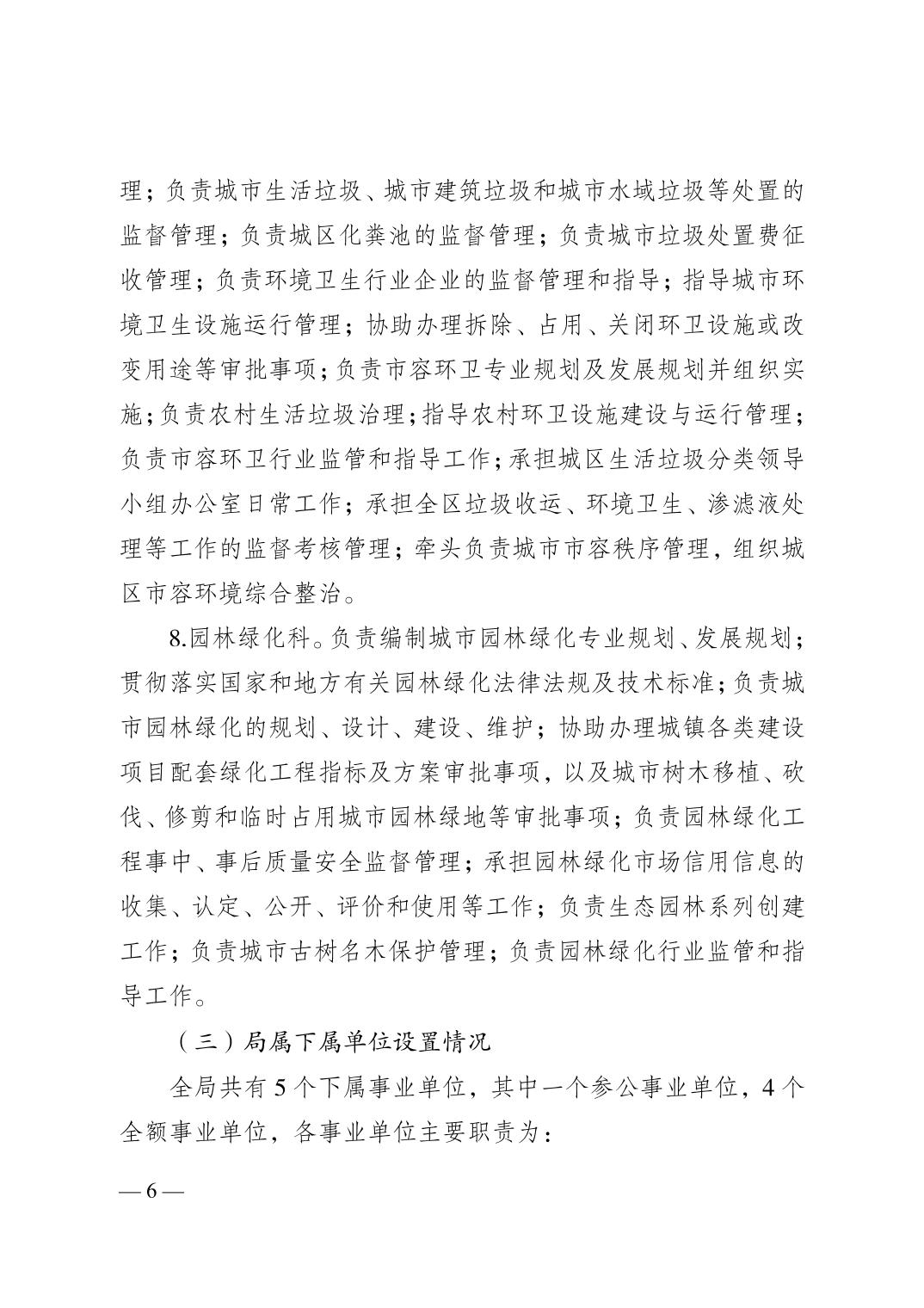 理；负责城市生活垃圾、城市建筑垃圾和城市水域垃圾等处置的监督管理；负责城区化粪池的监督管理；负责城市垃圾处置费征收管理；负责环境卫生行业企业的监督管理和指导；指导城市环境卫生设施运行管理；协助办理拆除、占用、关闭环卫设施或改变用途等审批事项；负责市容环卫专业规划及发展规划并组织实施；负责农村生活垃圾治理；指导农村环卫设施建设与运行管理；负责市容环卫行业监管和指导工作；承担城区生活垃圾分类领导小组办公室日常工作；承担全区垃圾收运、环境卫生、渗滤液处理等工作的监督考核管理；牵头负责城市市容秩序管理，组织城区市容环境综合整治。

8.园林绿化科。负责编制城市园林绿化专业规划、发展规划；贯彻落实国家和地方有关园林绿化法律法规及技术标准；负责城市园林绿化的规划、设计、建设、维护；协助办理城镇各类建设项目配套绿化工程指标及方案审批事项，以及城市树木移植、砍伐、修剪和临时占用城市园林绿地等审批事项；负责园林绿化工程事中、事后质量安全监督管理；承担园林绿化市场信用信息的收集、认定、公开、评价和使用等工作；负责生态园林系列创建工作；负责城市古树名木保护管理；负责园林绿化行业监管和指导工作。

（三）局属下属单位设置情况

全局共有 5 个下属事业单位，其中一个参公事业单位，4 个全额事业单位，各事业单位主要职责为：

— 6 —